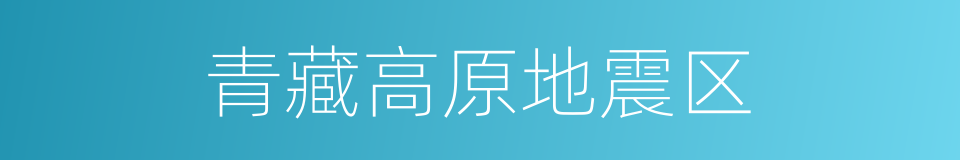 青藏高原地震区